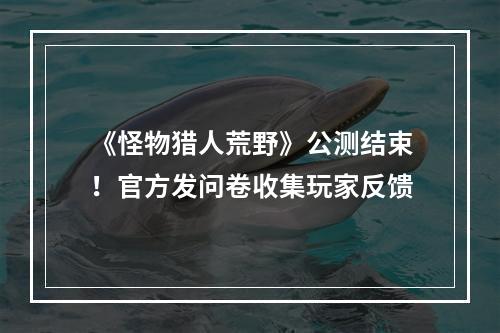 《怪物猎人荒野》公测结束！官方发问卷收集玩家反馈